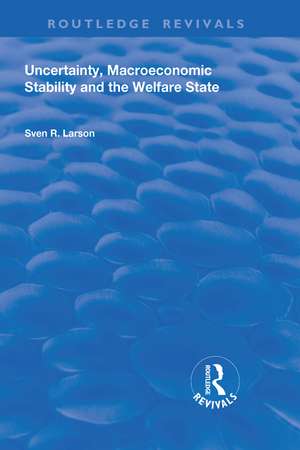 ROUTLEDGE REVIVALS

Uncertainty, Macroeconomic Stability and the Welfare State

Sven R. Larson

ROUTLEDGE
REVIVALS